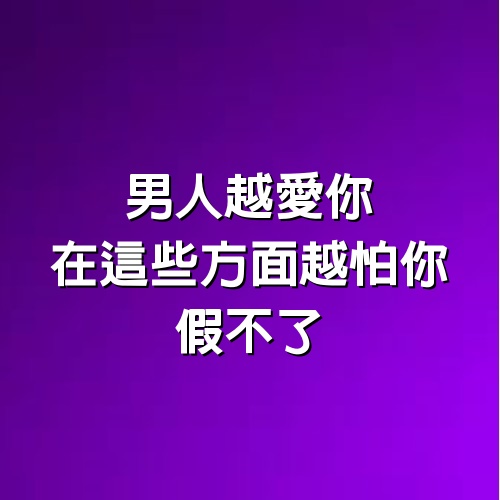 男人越愛你
在這些方面越怕你
假不了